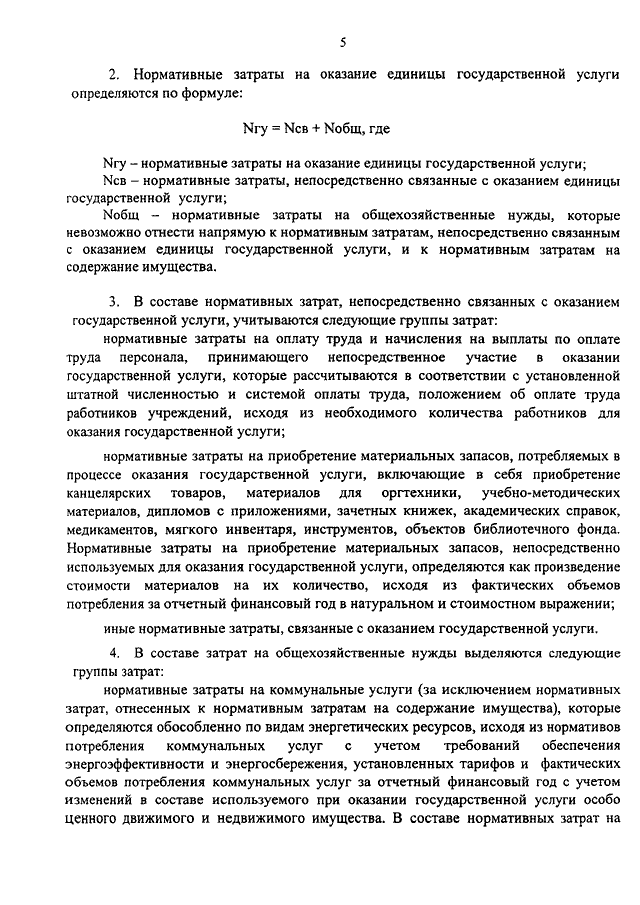 5

2. Нормативные затраты на оказание единицы государственной услуги определяются по формуле:

Nгу = Nсв + Nобщ, где

Nгу – нормативные затраты на оказание единицы государственной услуги;
Nсв – нормативные затраты, непосредственно связанные с оказанием единицы государственной услуги;
Nобщ – нормативные затраты на общехозяйственные нужды, которые невозможно отнести напрямую к нормативным затратам, непосредственно связанным с оказанием единицы государственной услуги, и к нормативным затратам на содержание имущества.

3. В составе нормативных затрат, непосредственно связанных с оказанием государственной услуги, учитываются следующие группы затрат:
нормативные затраты на оплату труда и начисления на выплаты по оплате труда персонала, принимающего непосредственное участие в оказании государственной услуги, которые рассчитываются в соответствии с установленной штатной численностью и системой оплаты труда, положением об оплате труда работников учреждений, исходя из необходимого количества работников для оказания государственной услуги;

нормативные затраты на приобретение материальных запасов, потребляемых в процессе оказания государственной услуги, включающие в себя приобретение канцелярских товаров, материалов для оргтехники, учебно-методических материалов, дипломов с приложениями, зачетных книжек, академических справок, медикаментов, мягкого инвентаря, инструментов, объектов библиотечного фонда. Нормативные затраты на приобретение материальных запасов, непосредственно используемых для оказания государственной услуги, определяются как произведение стоимости материалов на их количество, исходя из фактических объемов потребления за отчетный финансовый год в натуральном и стоимостном выражении;

иные нормативные затраты, связанные с оказанием государственной услуги.

4. В составе затрат на общехозяйственные нужды выделяются следующие группы затрат:
нормативные затраты на коммунальные услуги (за исключением нормативных затрат, отнесенных к нормативным затратам на содержание имущества), которые определяются обособленно по видам энергетических ресурсов, исходя из нормативов потребления коммунальных услуг с учетом требований обеспечения энергоэффективности и энергосбережения, установленных тарифов и фактических объемов потребления коммунальных услуг за отчетный финансовый год с учетом изменений в составе используемого при оказании государственной услуги особо ценного движимого и недвижимого имущества. В составе нормативных затрат на